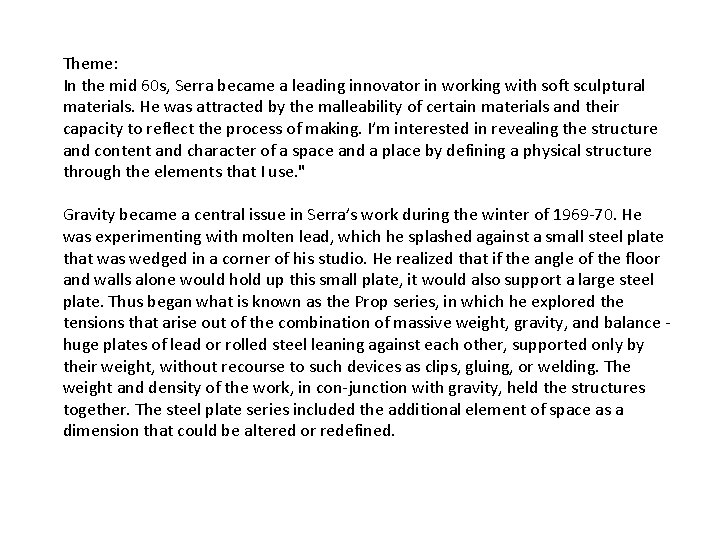 Theme:
In the mid 60s, Serra became a leading innovator in working with soft sculptural materials. He was attracted by the malleability of certain materials and their capacity to reflect the process of making. I'm interested in revealing the structure and content and character of a space and a place by defining a physical structure through the elements that I use."

Gravity became a central issue in Serra's work during the winter of 1969-70. He was experimenting with molten lead, which he splashed against a small steel plate that was wedged in a corner of his studio. He realized that if the angle of the floor and walls alone would hold up this small plate, it would also support a large steel plate. Thus began what is known as the Prop series, in which he explored the tensions that arise out of the combination of massive weight, gravity, and balance - huge plates of lead or rolled steel leaning against each other, supported only by their weight, without recourse to such devices as clips, gluing, or welding. The weight and density of the work, in con-junction with gravity, held the structures together. The steel plate series included the additional element of space as a dimension that could be altered or redefined.